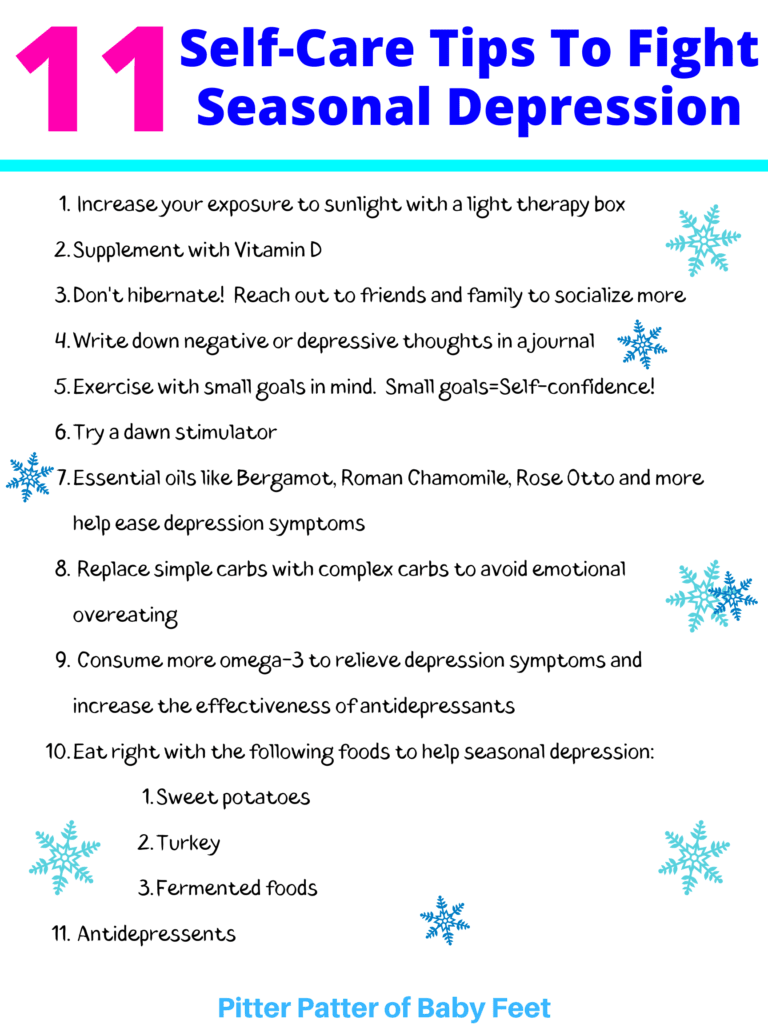 11 Self-Care Tips To Fight Seasonal Depression

1. Increase your exposure to sunlight with a light therapy box
2. Supplement with Vitamin D
3. Don't hibernate! Reach out to friends and family to socialize more
4. Write down negative or depressive thoughts in a journal
5. Exercise with small goals in mind. Small goals=Self-confidence!
6. Try a dawn stimulator
7. Essential oils like Bergamot, Roman Chamomile, Rose Otto and more help ease depression symptoms
8. Replace simple carbs with complex carbs to avoid emotional overeating
9. Consume more omega-3 to relieve depression symptoms and increase the effectiveness of antidepressants
10. Eat right with the following foods to help seasonal depression:
1. Sweet potatoes
2. Turkey
3. Fermented foods
11. Antidepressents

Pitter Patter of Baby Feet